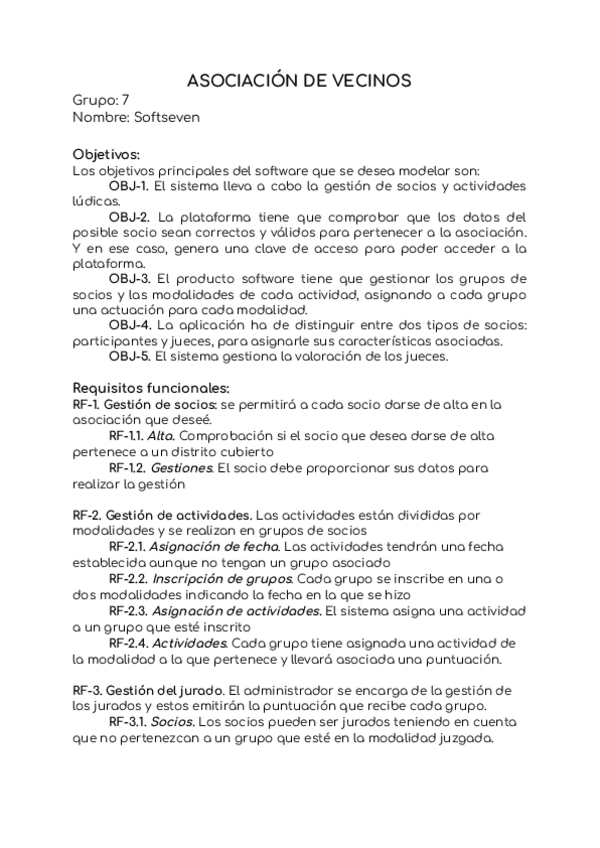 ASOCIACIÓN DE VECINOS
Grupo: 7
Nombre: Softseven

Objetivos:
Los objetivos principales del software que se desea modelar son:
OBJ-1. El sistema lleva a cabo la gestión de socios y actividades lúdicas.
OBJ-2. La plataforma tiene que comprobar que los datos del posible socio sean correctos y válidos para pertenecer a la asociación. Y en ese caso, genera una clave de acceso para poder acceder a la plataforma.
OBJ-3. El producto software tiene que gestionar los grupos de socios y las modalidades de cada actividad, asignando a cada grupo una actuación para cada modalidad.
OBJ-4. La aplicación ha de distinguir entre dos tipos de socios: participantes y jueces, para asignarle sus características asociadas.
OBJ-5. El sistema gestiona la valoración de los jueces.

Requisitos funcionales:
RF-1. Gestión de socios: se permitirá a cada socio darse de alta en la asociación que deseé.
RF-1.1. Alta. Comprobación si el socio que desea darse de alta pertenece a un distrito cubierto
RF-1.2. Gestiones. El socio debe proporcionar sus datos para realizar la gestión

RF-2. Gestión de actividades. Las actividades están divididas por modalidades y se realizan en grupos de socios
RF-2.1. Asignación de fecha. Las actividades tendrán una fecha establecida aunque no tengan un grupo asociado
RF-2.2. Inscripción de grupos. Cada grupo se inscribe en una o dos modalidades indicando la fecha en la que se hizo
RF-2.3. Asignación de actividades. El sistema asigna una actividad a un grupo que esté inscrito
RF-2.4. Actividades. Cada grupo tiene asignada una actividad de la modalidad a la que pertenece y llevará asociada una puntuación.

RF-3. Gestión del jurado. El administrador se encarga de la gestión de los jurados y estos emitirán la puntuación que recibe cada grupo.
RF-3.1. Socios. Los socios pueden ser jurados teniendo en cuenta que no pertenezcan a un grupo que esté en la modalidad juzgada.